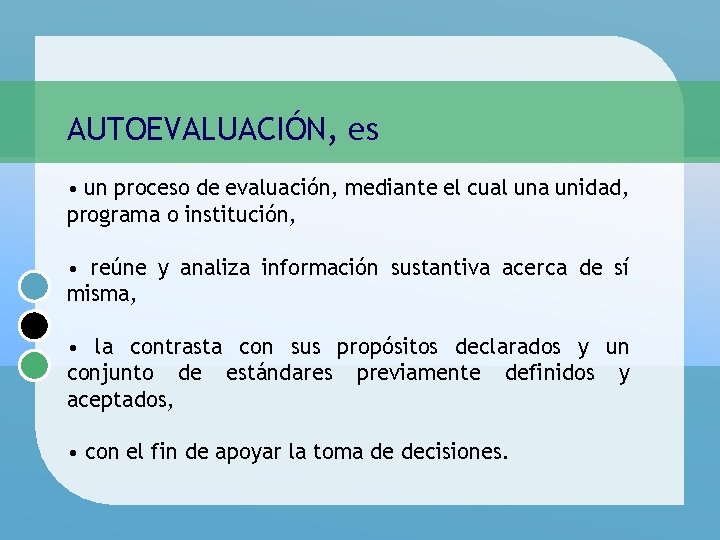 AUTOEVALUACIÓN, es

• un proceso de evaluación, mediante el cual una unidad, programa o institución,

• reúne y analiza información sustantiva acerca de sí misma,

• la contrasta con sus propósitos declarados y un conjunto de estándares previamente definidos y aceptados,

• con el fin de apoyar la toma de decisiones.